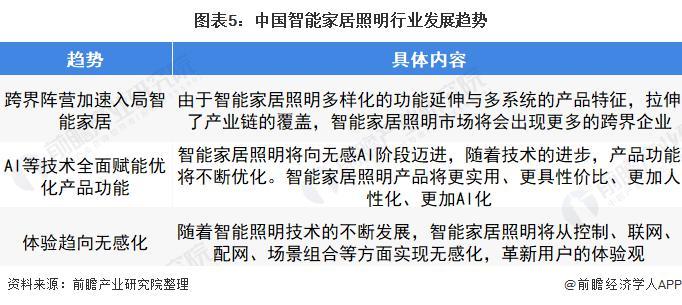 图表5：中国智能家居照明行业发展趋势

| 趋势 | 具体内容 |
|---|---|
| 跨界阵营加速入局智能家居 | 由于智能家居照明多样化的功能延伸与多系统的产品特征，拉伸了产业链的覆盖，智能家居照明市场将会出现更多的跨界企业 |
| AI等技术全面赋能优化产品功能 | 智能家居照明将向无感AI阶段迈进，随着技术的进步，产品功能将不断优化。智能家居照明产品将更实用、更具性价比、更加人性化、更加AI化 |
| 体验趋向无感化 | 随着智能照明技术的不断发展，智能家居照明将从控制、联网、配网、场景组合等方面实现无感化，革新用户的体验观 |

资料来源：前瞻产业研究院整理

@前瞻经济学人APP